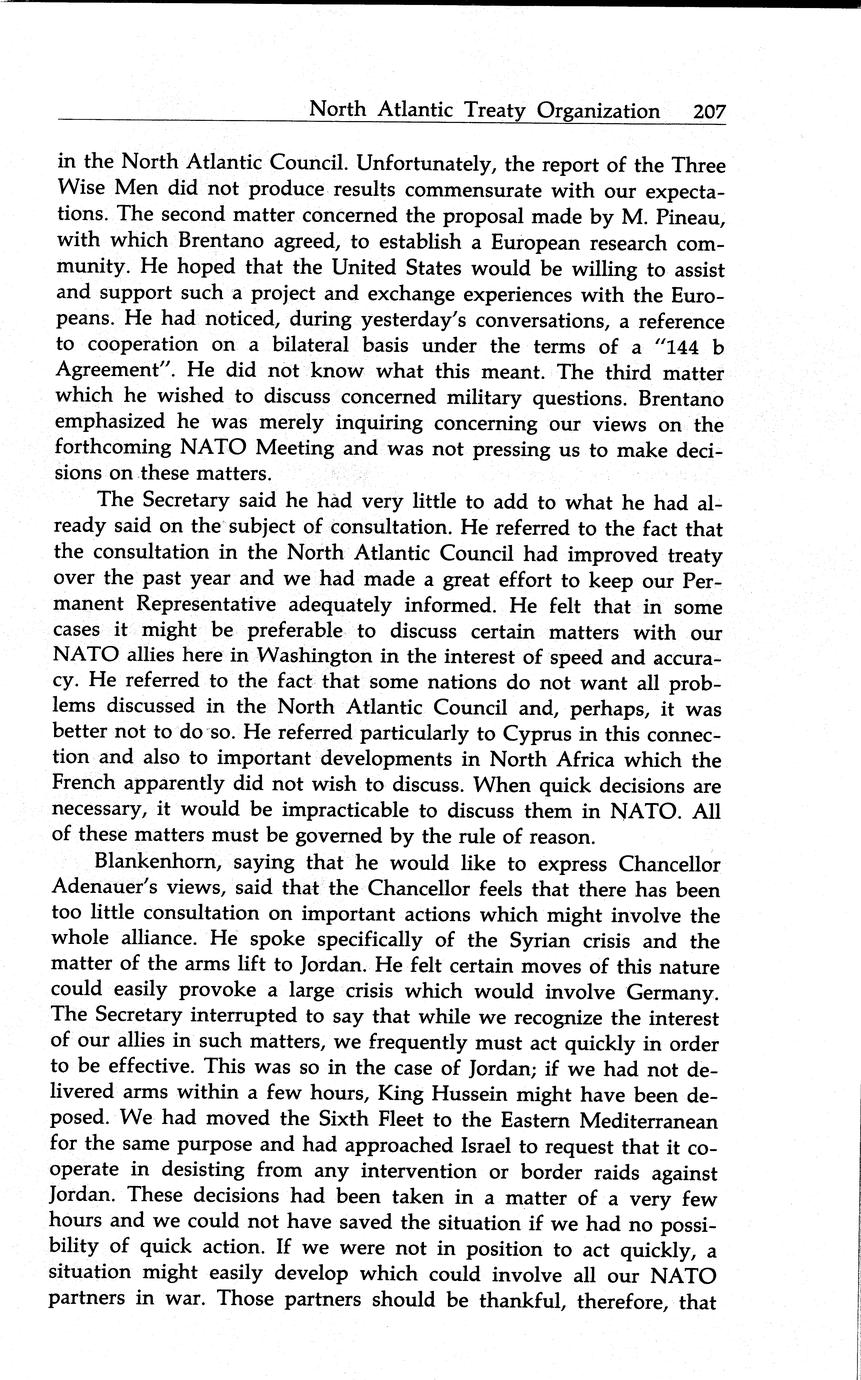 North Atlantic Treaty Organization 207

in the North Atlantic Council. Unfortunately, the report of the Three Wise Men did not produce results commensurate with our expectations. The second matter concerned the proposal made by M. Pineau, with which Brentano agreed, to establish a European research community. He hoped that the United States would be willing to assist and support such a project and exchange experiences with the Europeans. He had noticed, during yesterday's conversations, a reference to cooperation on a bilateral basis under the terms of a "144 b Agreement". He did not know what this meant. The third matter which he wished to discuss concerned military questions. Brentano emphasized he was merely inquiring concerning our views on the forthcoming NATO Meeting and was not pressing us to make decisions on these matters.

The Secretary said he had very little to add to what he had already said on the subject of consultation. He referred to the fact that the consultation in the North Atlantic Council had improved treaty over the past year and we had made a great effort to keep our Permanent Representative adequately informed. He felt that in some cases it might be preferable to discuss certain matters with our NATO allies here in Washington in the interest of speed and accuracy. He referred to the fact that some nations do not want all problems discussed in the North Atlantic Council and, perhaps, it was better not to do so. He referred particularly to Cyprus in this connection and also to important developments in North Africa which the French apparently did not wish to discuss. When quick decisions are necessary, it would be impracticable to discuss them in NATO. All of these matters must be governed by the rule of reason.

Blankenhorn, saying that he would like to express Chancellor Adenauer's views, said that the Chancellor feels that there has been too little consultation on important actions which might involve the whole alliance. He spoke specifically of the Syrian crisis and the matter of the arms lift to Jordan. He felt certain moves of this nature could easily provoke a large crisis which would involve Germany. The Secretary interrupted to say that while we recognize the interest of our allies in such matters, we frequently must act quickly in order to be effective. This was so in the case of Jordan; if we had not delivered arms within a few hours, King Hussein might have been deposed. We had moved the Sixth Fleet to the Eastern Mediterranean for the same purpose and had approached Israel to request that it cooperate in desisting from any intervention or border raids against Jordan. These decisions had been taken in a matter of a very few hours and we could not have saved the situation if we had no possibility of quick action. If we were not in position to act quickly, a situation might easily develop which could involve all our NATO partners in war. Those partners should be thankful, therefore, that